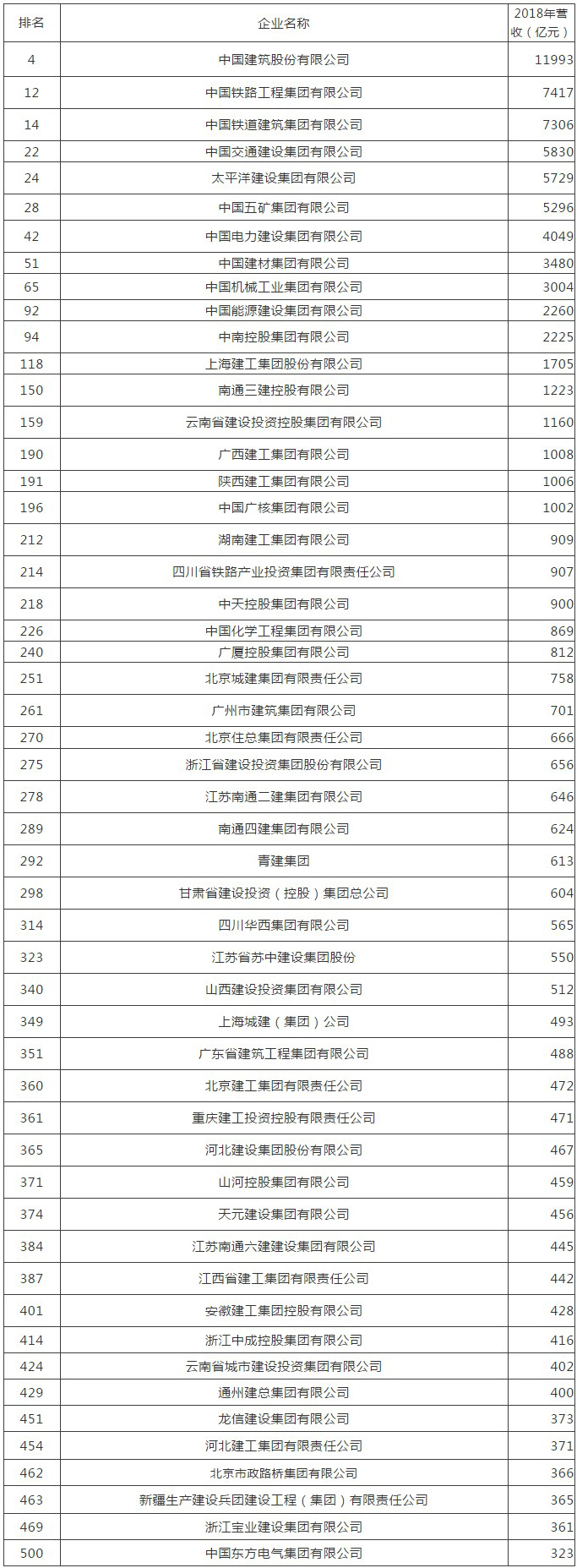 | 排名 | 企业名称 | 2018年营收（亿元） |
|---|---|---|
| 4 | 中国建筑股份有限公司 | 11993 |
| 12 | 中国铁路工程集团有限公司 | 7417 |
| 14 | 中国铁道建筑集团有限公司 | 7306 |
| 22 | 中国交通建设集团有限公司 | 5830 |
| 24 | 太平洋建设集团有限公司 | 5729 |
| 28 | 中国五矿集团有限公司 | 5296 |
| 42 | 中国电力建设集团有限公司 | 4049 |
| 51 | 中国建材集团有限公司 | 3480 |
| 65 | 中国机械工业集团有限公司 | 3004 |
| 92 | 中国能源建设集团有限公司 | 2260 |
| 94 | 中南控股集团有限公司 | 2225 |
| 118 | 上海建工集团股份有限公司 | 1705 |
| 150 | 南通三建控股有限公司 | 1223 |
| 159 | 云南省建设投资控股集团有限公司 | 1160 |
| 190 | 广西建工集团有限公司 | 1008 |
| 191 | 陕西建工集团有限公司 | 1006 |
| 196 | 中国广核集团有限公司 | 1002 |
| 212 | 湖南建工集团有限公司 | 909 |
| 214 | 四川省铁路产业投资集团有限责任公司 | 907 |
| 218 | 中天控股集团有限公司 | 900 |
| 226 | 中国化学工程集团有限公司 | 869 |
| 240 | 广厦控股集团有限公司 | 812 |
| 251 | 北京城建集团有限责任公司 | 758 |
| 261 | 广州市建筑集团有限公司 | 701 |
| 270 | 北京住总集团有限责任公司 | 666 |
| 275 | 浙江省建设投资集团股份有限公司 | 656 |
| 278 | 江苏南通二建集团有限公司 | 646 |
| 289 | 南通四建集团有限公司 | 624 |
| 292 | 青建集团 | 613 |
| 298 | 甘肃省建设投资（控股）集团总公司 | 604 |
| 314 | 四川华西集团有限公司 | 565 |
| 323 | 江苏省苏中建设集团股份 | 550 |
| 340 | 山西建设投资集团有限公司 | 512 |
| 349 | 上海城建（集团）公司 | 493 |
| 351 | 广东省建筑工程集团有限公司 | 488 |
| 360 | 北京建工集团有限责任公司 | 472 |
| 361 | 重庆建工投资控股有限责任公司 | 471 |
| 365 | 河北建设集团股份有限公司 | 467 |
| 371 | 山河控股集团有限公司 | 459 |
| 374 | 天元建设集团有限公司 | 456 |
| 384 | 江苏南通六建建设集团有限公司 | 445 |
| 387 | 江西省建工集团有限责任公司 | 442 |
| 401 | 安徽建工集团控股有限公司 | 428 |
| 414 | 浙江中成控股集团有限公司 | 416 |
| 424 | 云南省城市建设投资集团有限公司 | 402 |
| 429 | 通州建总集团有限公司 | 400 |
| 451 | 龙信建设集团有限公司 | 373 |
| 454 | 河北建工集团有限责任公司 | 371 |
| 462 | 北京市政路桥集团有限公司 | 366 |
| 463 | 新疆生产建设兵团建设工程（集团）有限责任公司 | 365 |
| 469 | 浙江宝业建设集团有限公司 | 361 |
| 500 | 中国东方电气集团有限公司 | 323 |